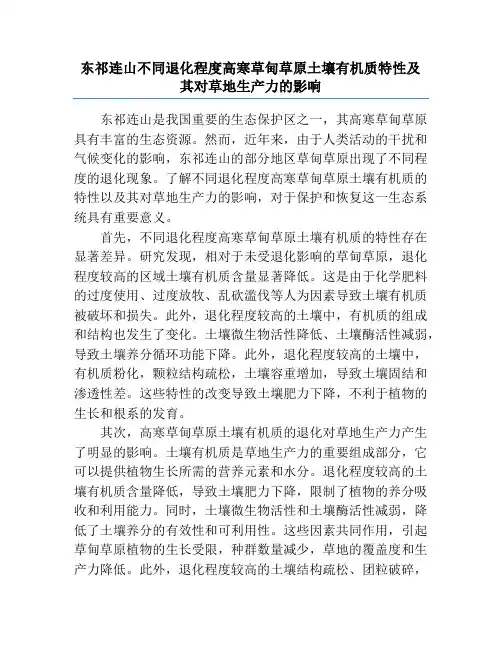 东祁连山不同退化程度高寒草甸草原土壤有机质特性及其对草地生产力的影响

东祁连山是我国重要的生态保护区之一，其高寒草甸草原具有丰富的生态资源。然而，近年来，由于人类活动的干扰和气候变化的影响，东祁连山的部分地区草甸草原出现了不同程度的退化现象。了解不同退化程度高寒草甸草原土壤有机质的特性以及其对草地生产力的影响，对于保护和恢复这一生态系统具有重要意义。

首先，不同退化程度高寒草甸草原土壤有机质的特性存在显著差异。研究发现，相对于未受退化影响的草甸草原，退化程度较高的区域土壤有机质含量显著降低。这是由于化学肥料的过度使用、过度放牧、乱砍滥伐等人为因素导致土壤有机质被破坏和损失。此外，退化程度较高的土壤中，有机质的组成和结构也发生了变化。土壤微生物活性降低、土壤酶活性减弱，导致土壤养分循环功能下降。此外，退化程度较高的土壤中，有机质粉化，颗粒结构疏松，土壤容重增加，导致土壤固结和渗透性差。这些特性的改变导致土壤肥力下降，不利于植物的生长和根系的发育。

其次，高寒草甸草原土壤有机质的退化对草地生产力产生了明显的影响。土壤有机质是草地生产力的重要组成部分，它可以提供植物生长所需的营养元素和水分。退化程度较高的土壤有机质含量降低，导致土壤肥力下降，限制了植物的养分吸收和利用能力。同时，土壤微生物活性和土壤酶活性减弱，降低了土壤养分的有效性和可利用性。这些因素共同作用，引起草甸草原植物的生长受限，种群数量减少，草地的覆盖度和生产力降低。此外，退化程度较高的土壤结构疏松、团粒破碎，